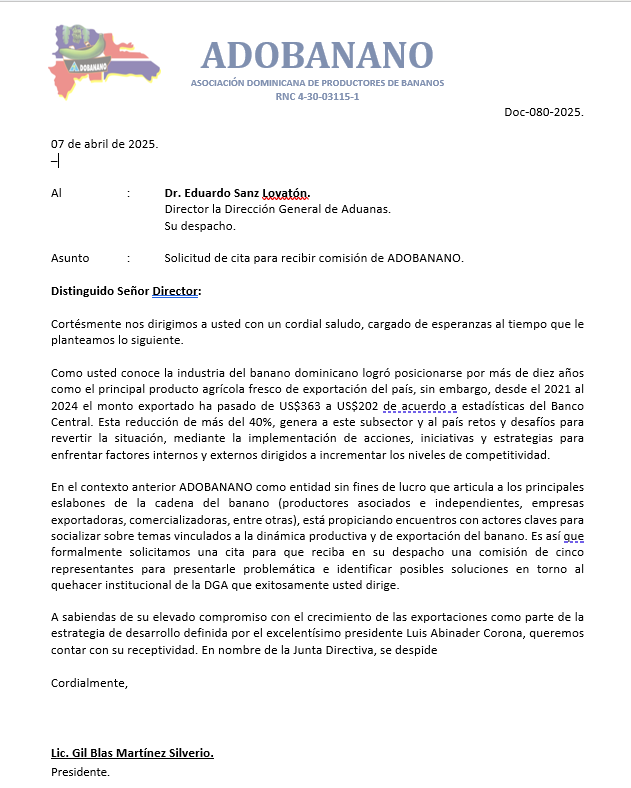 ADOBANANO

ADOBANANO
ASOCIACIÓN DOMINICANA DE PRODUCTORES DE BANANOS
RNC 4-30-03115-1

Doc-080-2025.

07 de abril de 2025.

Al : Dr. Eduardo Sanz Lovatón.
Director la Dirección General de Aduanas.
Su despacho.

Asunto : Solicitud de cita para recibir comisión de ADOBANANO.

Distinguido Señor Director:

Cortésmente nos dirigimos a usted con un cordial saludo, cargado de esperanzas al tiempo que le planteamos lo siguiente.

Como usted conoce la industria del banano dominicano logró posicionarse por más de diez años como el principal producto agrícola fresco de exportación del país, sin embargo, desde el 2021 al 2024 el monto exportado ha pasado de US$363 a US$202 de acuerdo a estadísticas del Banco Central. Esta reducción de más del 40%, genera a este subsector y al país retos y desafíos para revertir la situación, mediante la implementación de acciones, iniciativas y estrategias para enfrentar factores internos y externos dirigidos a incrementar los niveles de competitividad.

En el contexto anterior ADOBANANO como entidad sin fines de lucro que articula a los principales eslabones de la cadena del banano (productores asociados e independientes, empresas exportadoras, comercializadoras, entre otras), está propiciando encuentros con actores claves para socializar sobre temas vinculados a la dinámica productiva y de exportación del banano. Es así que formalmente solicitamos una cita para que reciba en su despacho una comisión de cinco representantes para presentarle problemática e identificar posibles soluciones en torno al quehacer institucional de la DGA que exitosamente usted dirige.

A sabiendas de su elevado compromiso con el crecimiento de las exportaciones como parte de la estrategia de desarrollo definida por el excelentísimo presidente Luis Abinader Corona, queremos contar con su receptividad. En nombre de la Junta Directiva, se despide

Cordialmente,

Lic. Gil Blas Martínez Silverio.
Presidente.